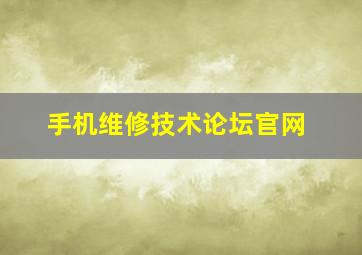 手机维修技术论坛官网